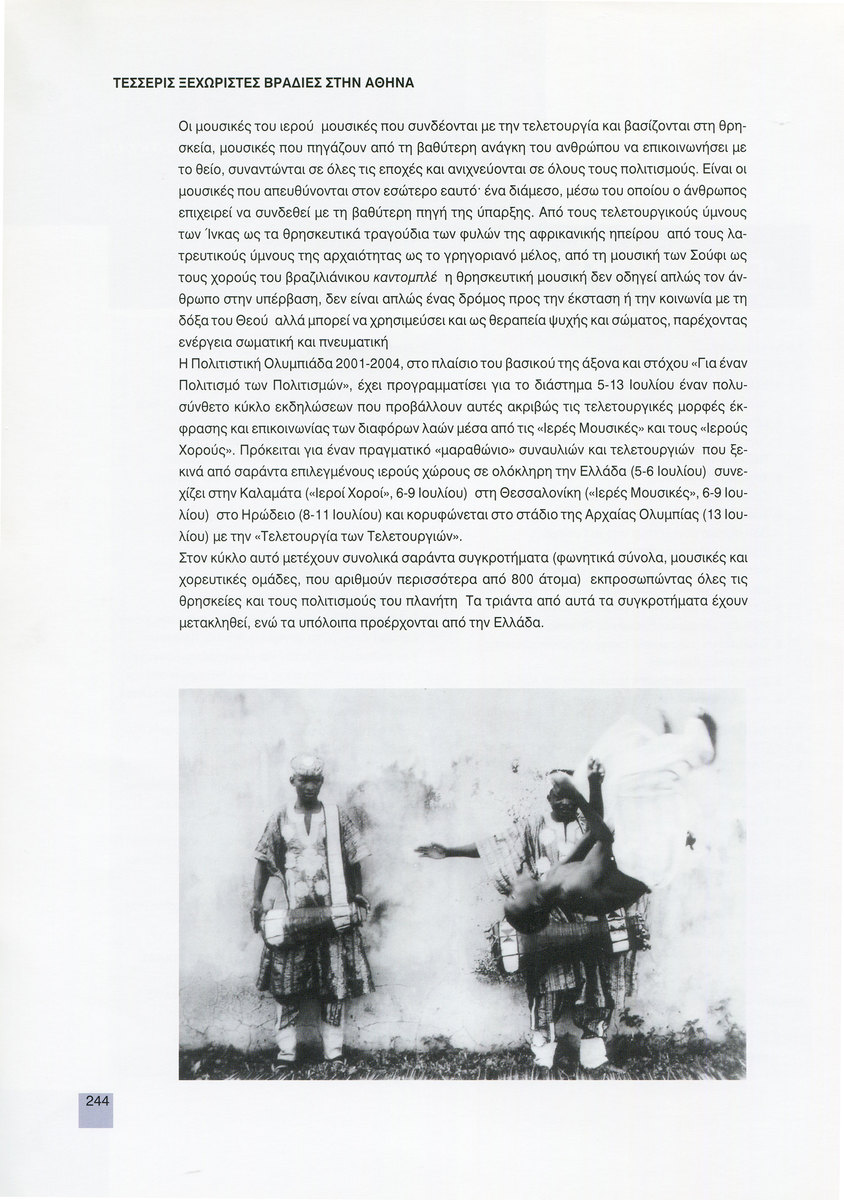 ΤΕΣΣΕΡΙΣ ΞΕΧΩΡΙΣΤΕΣ ΒΡΑΔΙΕΣ ΣΤΗΝ ΑΘΗΝΑ

Οι μουσικές του ιερού μουσικές που συνδέονται με την τελετουργία και βασίζονται στη θρησκεία, μουσικές που πηγάζουν από τη βαθύτερη ανάγκη του ανθρώπου να επικοινωνήσει με το θείο, συναντώνται σε όλες τις εποχές και ανιχνεύονται σε όλους τους πολιτισμούς. Είναι οι μουσικές που απευθύνονται στον εσώτερο εαυτό· ένα διάμεσο, μέσω του οποίου ο άνθρωπος επιχειρεί να συνδεθεί με τη βαθύτερη πηγή της ύπαρξης. Από τους τελετουργικούς ύμνους των Ίνκας ως τα θρησκευτικά τραγούδια των φυλών της αφρικανικής ηπείρου από τους λατρευτικούς ύμνους της αρχαιότητας ως το γρηγοριανό μέλος, από τη μουσική των Σούφι ως τους χορούς του βραζιλιάνικου καντομπλέ η θρησκευτική μουσική δεν οδηγεί απλώς τον άνθρωπο στην υπέρβαση, δεν είναι απλώς ένας δρόμος προς την έκσταση ή την κοινωνία με τη δόξα του Θεού αλλά μπορεί να χρησιμεύσει και ως θεραπεία ψυχής και σώματος, παρέχοντας ενέργεια σωματική και πνευματική
Η Πολιτιστική Ολυμπιάδα 2001-2004, στο πλαίσιο του βασικού της άξονα και στόχου «Για έναν Πολιτισμό των Πολιτισμών», έχει προγραμματίσει για το διάστημα 5-13 Ιουλίου έναν πολυσύνθετο κύκλο εκδηλώσεων που προβάλλουν αυτές ακριβώς τις τελετουργικές μορφές έκφρασης και επικοινωνίας των διαφόρων λαών μέσα από τις «Ιερές Μουσικές» και τους «Ιερούς Χορούς». Πρόκειται για έναν πραγματικό «μαραθώνιο» συναυλιών και τελετουργιών που ξεκινά από σαράντα επιλεγμένους ιερούς χώρους σε ολόκληρη την Ελλάδα (5-6 Ιουλίου) συνεχίζει στην Καλαμάτα («Ιεροί Χοροί», 6-9 Ιουλίου) στη Θεσσαλονίκη («Ιερές Μουσικές», 6-9 Ιουλίου) στο Ηρώδειο (8-11 Ιουλίου) και κορυφώνεται στο στάδιο της Αρχαίας Ολυμπίας (13 Ιουλίου) με την «Τελετουργία των Τελετουργιών».
Στον κύκλο αυτό μετέχουν συνολικά σαράντα συγκροτήματα (φωνητικά σύνολα, μουσικές και χορευτικές ομάδες, που αριθμούν περισσότερα από 800 άτομα) εκπροσωπώντας όλες τις θρησκείες και τους πολιτισμούς του πλανήτη Τα τριάντα από αυτά τα συγκροτήματα έχουν μετακληθεί, ενώ τα υπόλοιπα προέρχονται από την Ελλάδα.

244